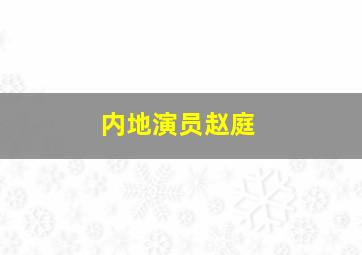 内地演员赵庭